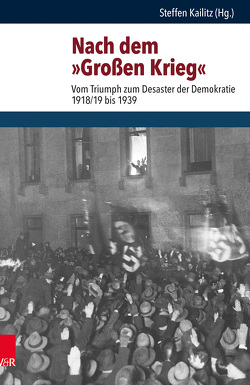 Steffen Kailitz (Hg.)

Nach dem »Großen Krieg«

Vom Triumph zum Desaster der Demokratie 1918/19 bis 1939

V&R